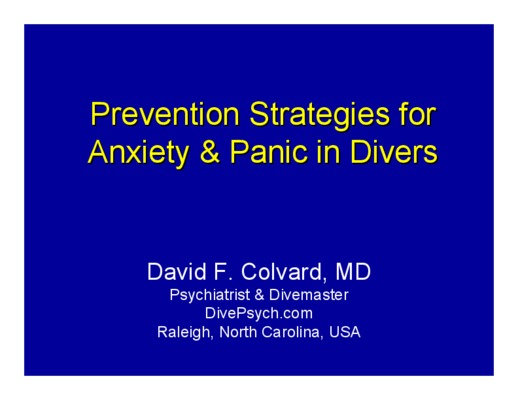 Prevention Strategies for Anxiety & Panic in Divers

David F. Colvard, MD
Psychiatrist & Divemaster
DivePsych.com
Raleigh, North Carolina, USA